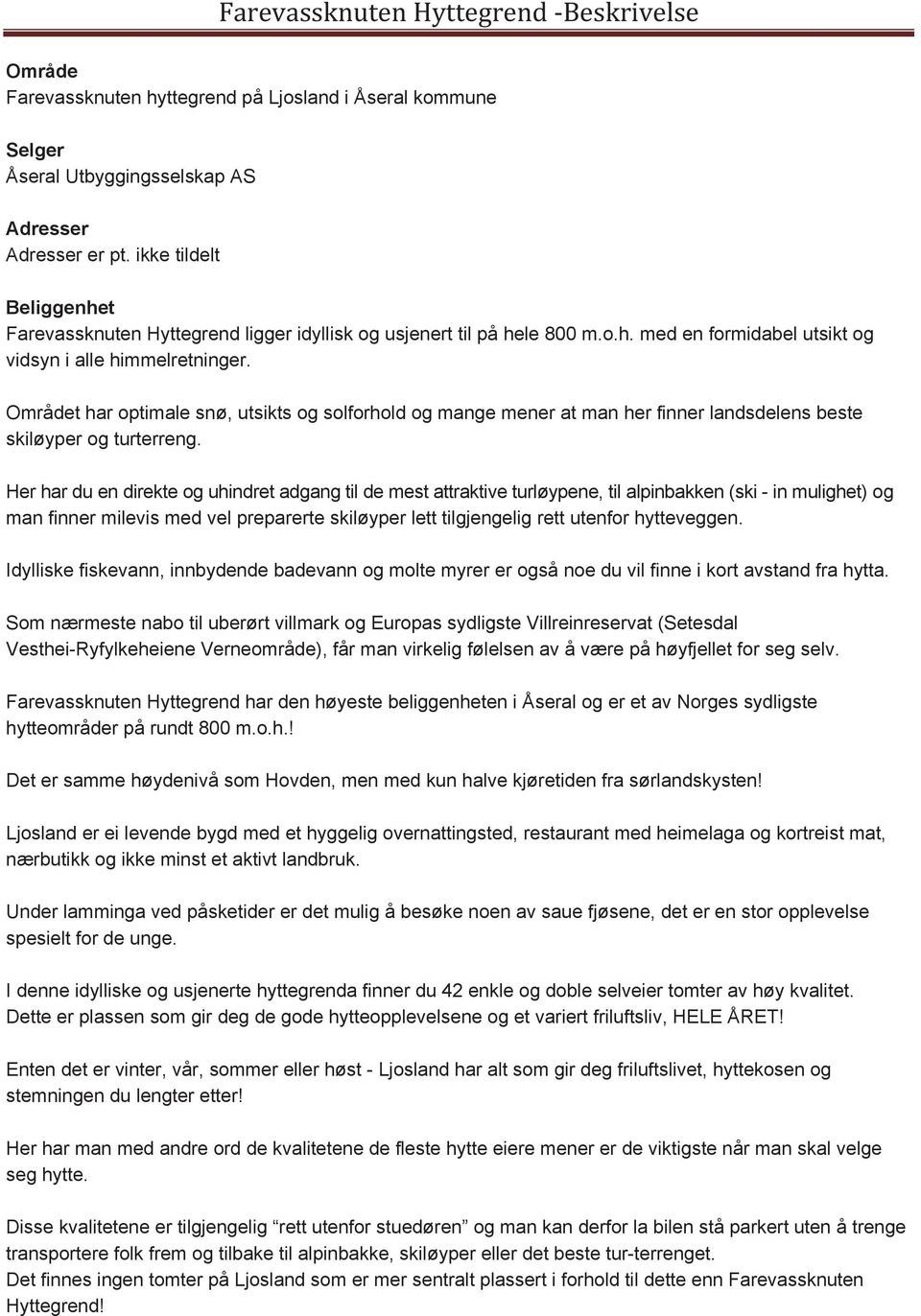 Farevassknuten Hyttegrend -Beskrivelse

Område
Farevassknuten hyttegrend på Ljosland i Åseral kommune

Selger
Åseral Utbyggingsselskap AS

Adresser
Adresser er pt. ikke tildelt

Beliggenhet
Farevassknuten Hyttegrend ligger idyllisk og usjenert til på hele 800 m.o.h. med en formidabel utsikt og vidsyn i alle himmelretninger.

Området har optimale snø, utsikts og solforhold og mange mener at man her finner landsdelens beste skiløyper og turterreng.

Her har du en direkte og uhindret adgang til de mest attraktive turløypene, til alpinbakken (ski - in mulighet) og man finner milevis med vel preparerte skiløyper lett tilgjengelig rett utenfor hytteveggen.

Idylliske fiskevann, innbydende badevann og molte myrer er også noe du vil finne i kort avstand fra hytta.

Som nærmeste nabo til uberørt villmark og Europas sydligste Villreinreservat (Setesdal Vesthei-Ryfylkeheiene Verneområde), får man virkelig følelsen av å være på høyfjellet for seg selv.

Farevassknuten Hyttegrend har den høyeste beliggenheten i Åseral og er et av Norges sydligste hytteområder på rundt 800 m.o.h.!

Det er samme høydenivå som Hovden, men med kun halve kjøretiden fra sørlandskysten!

Ljosland er ei levende bygd med et hyggelig overnattingsted, restaurant med heimelaga og kortreist mat, nærbutikk og ikke minst et aktivt landbruk.

Under lamminga ved påsketider er det mulig å besøke noen av saue fjøsene, det er en stor opplevelse spesielt for de unge.

I denne idylliske og usjenerte hyttegrenda finner du 42 enkle og doble selveier tomter av høy kvalitet. Dette er plassen som gir deg de gode hytteopplevelsene og et variert friluftsliv, HELE ÅRET!

Enten det er vinter, vår, sommer eller høst - Ljosland har alt som gir deg friluftslivet, hyttekosen og stemningen du lengter etter!

Her har man med andre ord de kvalitetene de fleste hytte eiere mener er de viktigste når man skal velge seg hytte.

Disse kvalitetene er tilgjengelig “rett utenfor stuedøren” og man kan derfor la bilen stå parkert uten å trenge transportere folk frem og tilbake til alpinbakke, skiløyper eller det beste tur-terrenget.
Det finnes ingen tomter på Ljosland som er mer sentralt plassert i forhold til dette enn Farevassknuten Hyttegrend!